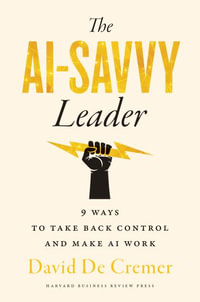 The
AI-SAVVY
Leader

9 WAYS
TO TAKE BACK CONTROL
AND MAKE AI WORK

David De Cremer

HARVARD BUSINESS REVIEW PRESS